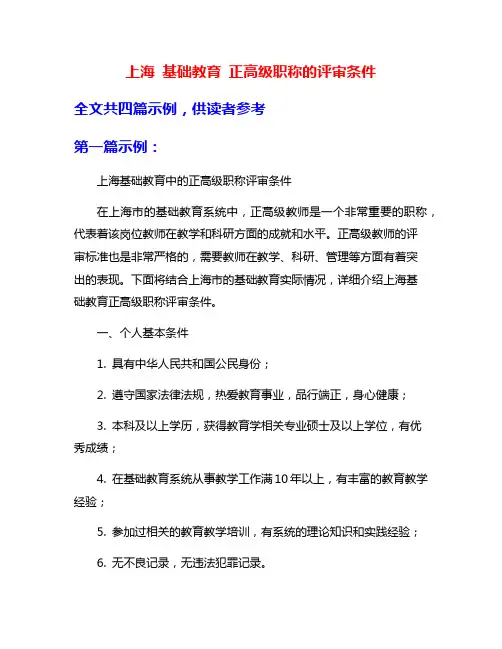 上海 基础教育 正高级职称的评审条件

全文共四篇示例，供读者参考

第一篇示例：

上海基础教育中的正高级职称评审条件

在上海市的基础教育系统中，正高级教师是一个非常重要的职称，代表着该岗位教师在教学和科研方面的成就和水平。正高级教师的评审标准也是非常严格的，需要教师在教学、科研、管理等方面有着突出的表现。下面将结合上海市的基础教育实际情况，详细介绍上海基础教育正高级职称评审条件。

一、个人基本条件

1. 具有中华人民共和国公民身份；

2. 遵守国家法律法规，热爱教育事业，品行端正，身心健康；

3. 本科及以上学历，获得教育学相关专业硕士及以上学位，有优秀成绩；

4. 在基础教育系统从事教学工作满10年以上，有丰富的教育教学经验；

5. 参加过相关的教育教学培训，有系统的理论知识和实践经验；

6. 无不良记录，无违法犯罪记录。